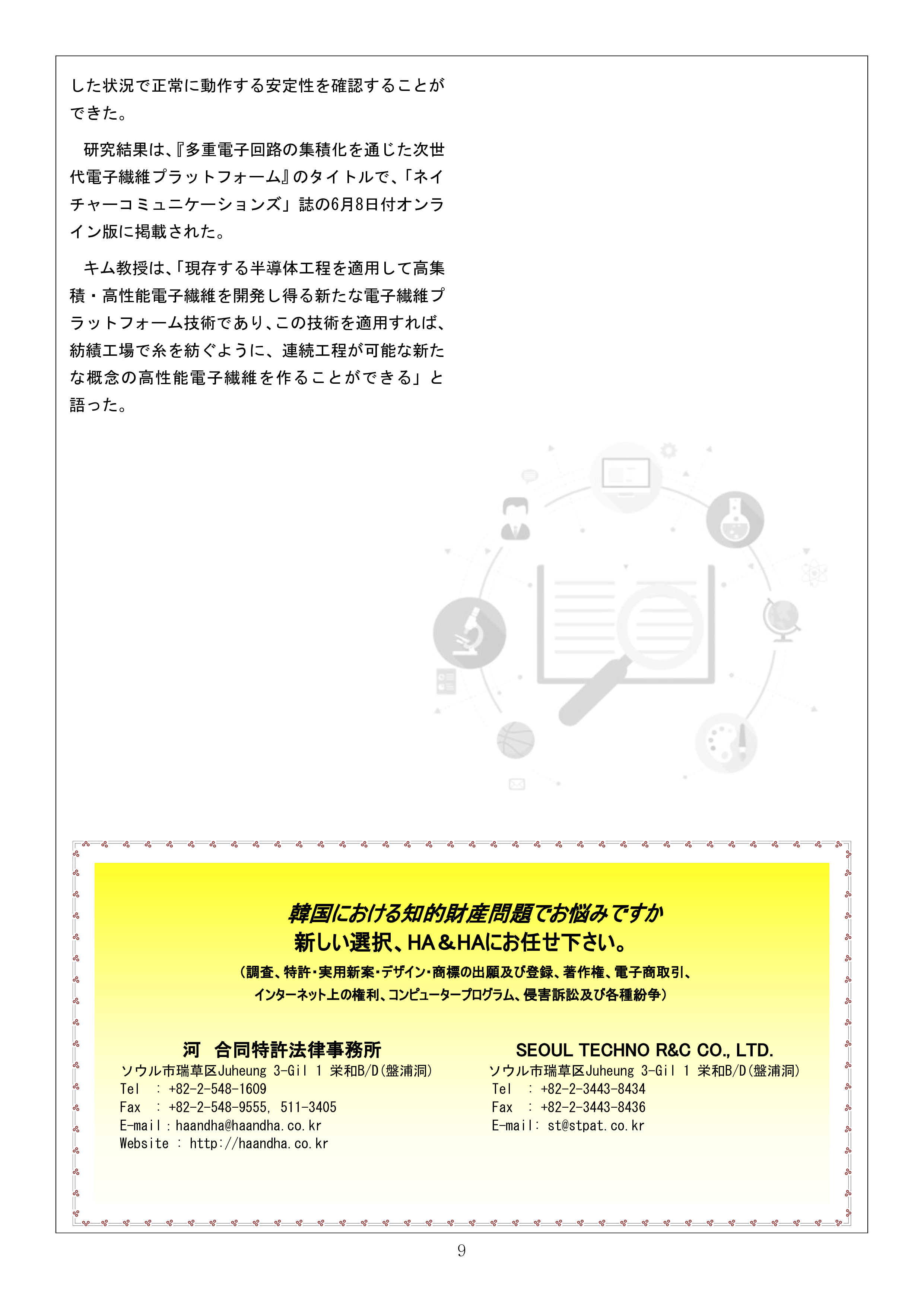 した状況で正常に動作する安定性を確認することができた。

研究結果は、『多重電子回路の集積化を通じた次世代電子繊維プラットフォーム』のタイトルで、「ネイチャーコミュニケーションズ」誌の6月8日付オンライン版に掲載された。

キム教授は、「現存する半導体工程を適用して高集積・高性能電子繊維を開発し得る新たな電子繊維プラットフォーム技術であり、この技術を適用すれば、紡績工場で糸を紡ぐように、連続工程が可能な新たな概念の高性能電子繊維を作ることができる」と語った。

韓国における知的財産問題でお悩みですか
新しい選択、HA＆HAにお任せ下さい。
（調査、特許･実用新案･デザイン･商標の出願及び登録、著作権、電子商取引、インターネット上の権利、コンピュータープログラム、侵害訴訟及び各種紛争）

河 合同特許法律事務所
ソウル市瑞草区Juheung 3-Gil 1 栄和B/D(盤浦洞)
Tel : +82-2-548-1609
Fax : +82-2-548-9555, 511-3405
E-mail : haandha@haandha.co.kr
Website : http://haandha.co.kr

SEOUL TECHNO R&C CO., LTD.
ソウル市瑞草区Juheung 3-Gil 1 栄和B/D(盤浦洞)
Tel : +82-2-3443-8434
Fax : +82-2-3443-8436
E-mail: st@stpat.co.kr

9